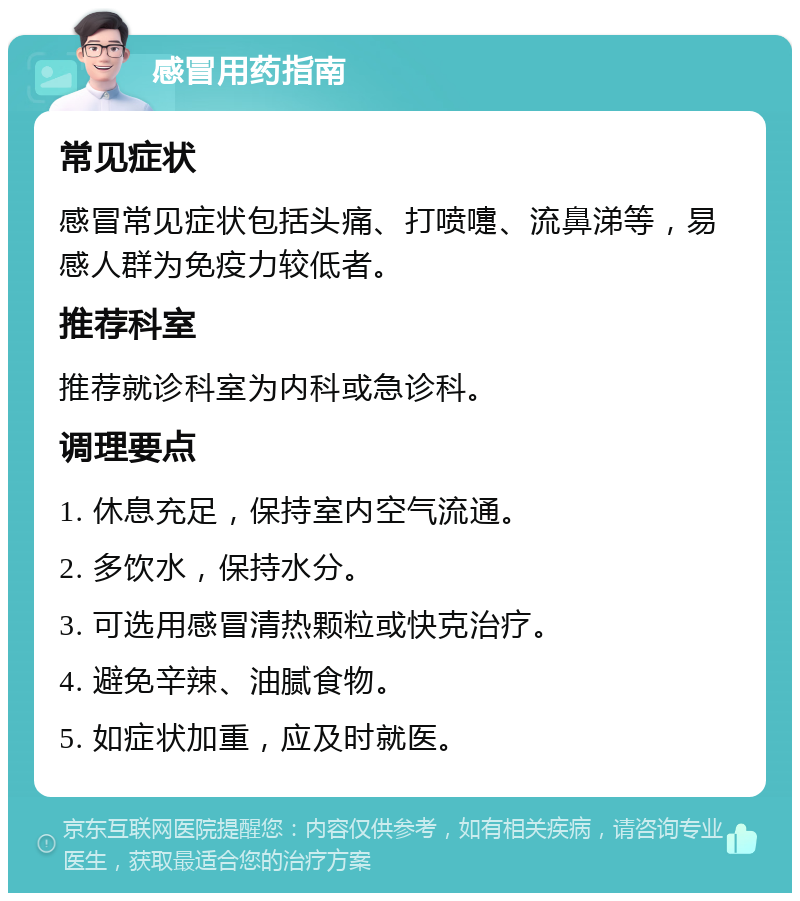 感冒用药指南

常见症状

感冒常见症状包括头痛、打喷嚏、流鼻涕等，易感人群为免疫力较低者。

推荐科室

推荐就诊科室为内科或急诊科。

调理要点

1. 休息充足，保持室内空气流通。

2. 多饮水，保持水分。

3. 可选用感冒清热颗粒或快克治疗。

4. 避免辛辣、油腻食物。

5. 如症状加重，应及时就医。

京东互联网医院提醒您：内容仅供参考，如有相关疾病，请咨询专业医生，获取最适合您的治疗方案